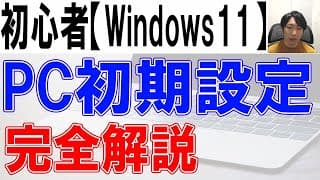 初心者【Windows11】
PC初期設定
完全解説